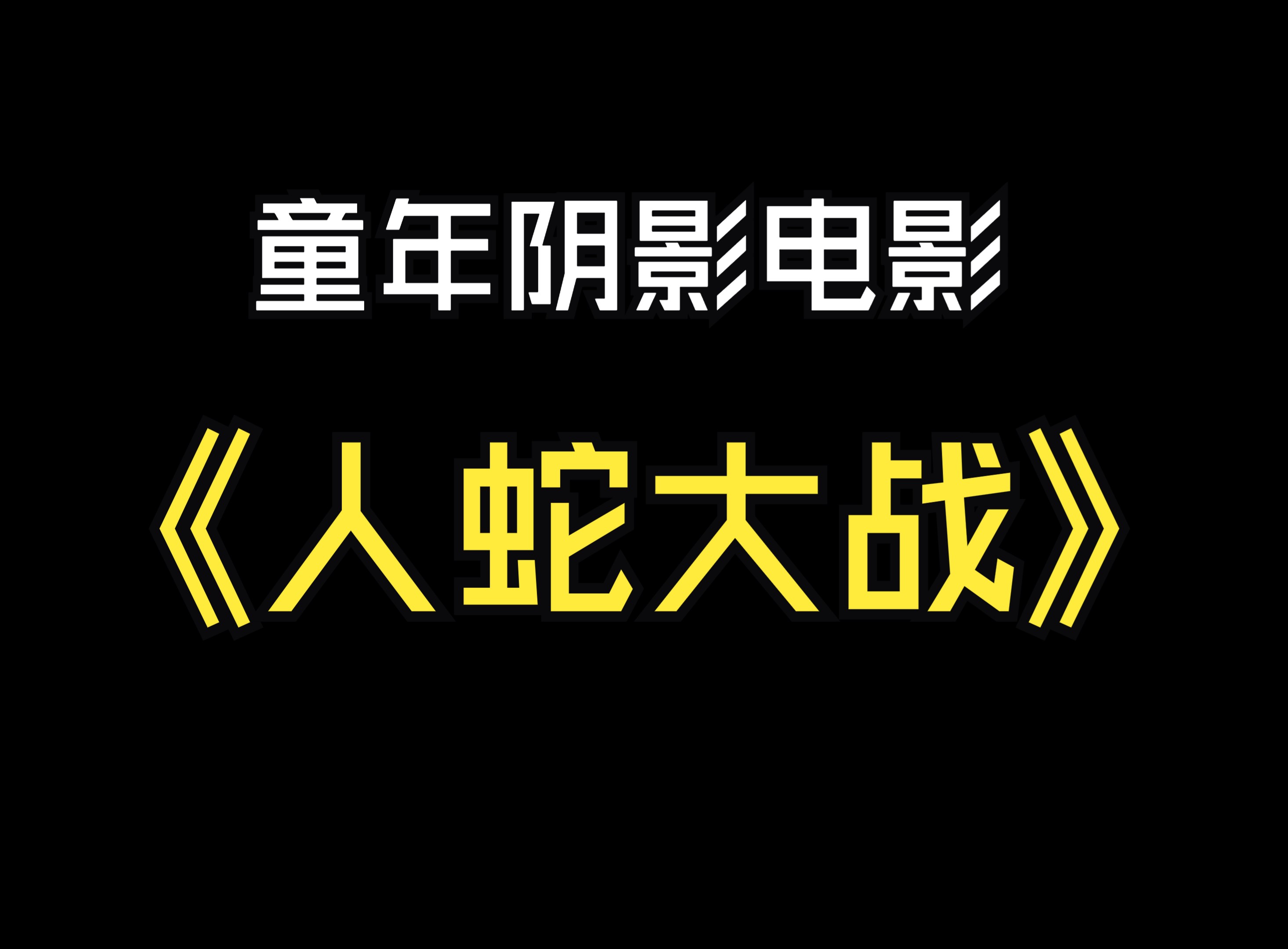 童年阴影电影

《人蛇大战》